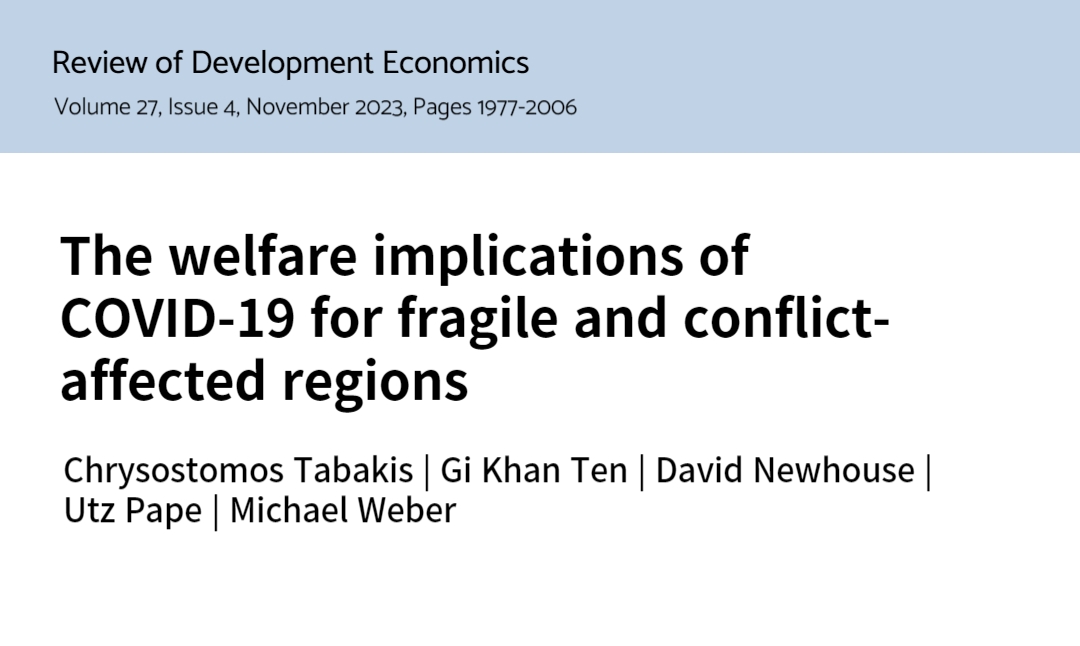 Review of Development Economics
Volume 27, Issue 4, November 2023, Pages 1977-2006

The welfare implications of COVID-19 for fragile and conflict-affected regions

Chrysostomos Tabakis | Gi Khan Ten | David Newhouse | Utz Pape | Michael Weber